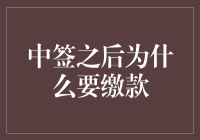 中签之后为什么要缴款